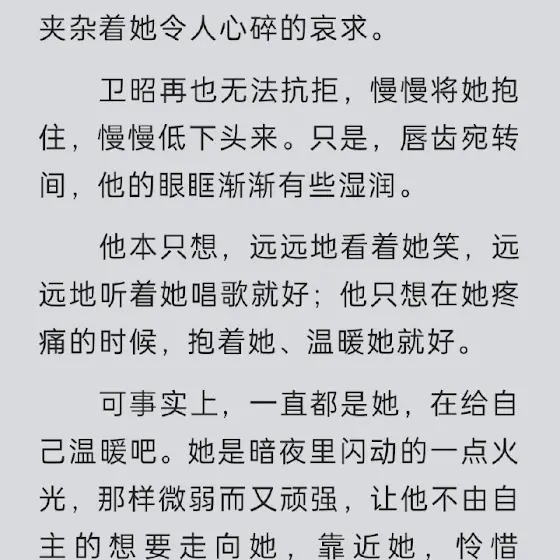 夹杂着她令人心碎的哀求。

卫昭再也无法抗拒，慢慢将她抱住，慢慢低下头来。只是，唇齿宛转间，他的眼眶渐渐有些湿润。

他本只想，远远地看着她笑，远远地听着她唱歌就好；他只想在她疼痛的时候，抱着她、温暖她就好。

可事实上，一直都是她，在给自己温暖吧。她是暗夜里闪动的一点火光，那样微弱而又顽强，让他不由自主的想要走向她，靠近她，怜惜